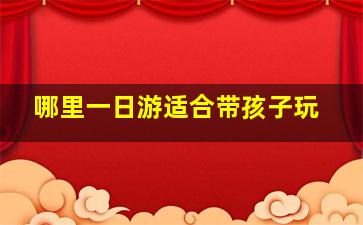 哪里一日游适合带孩子玩